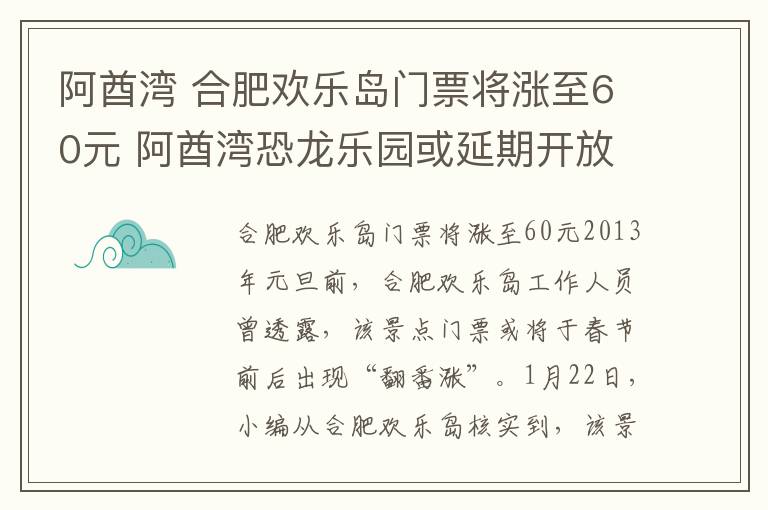 阿酋湾 合肥欢乐岛门票将涨至60元 阿酋湾恐龙乐园或延期开放

合肥欢乐岛门票将涨至60元2013年元旦前，合肥欢乐岛工作人员曾透露，该景点门票或将于春节前后出现“翻番涨”。1月22日，小编从合肥欢乐岛核实到，该景